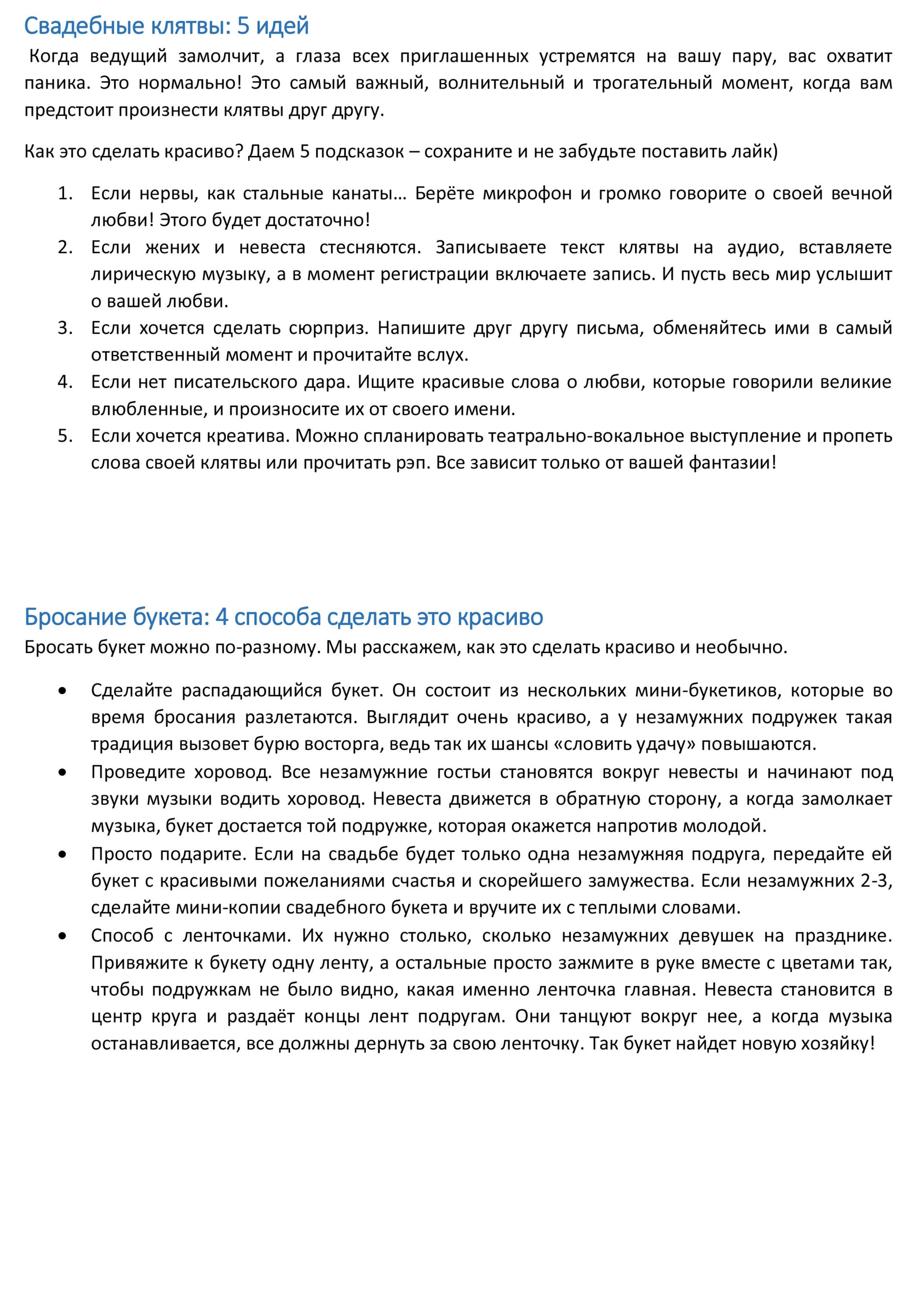 Свадебные клятвы: 5 идей

Когда ведущий замолчит, а глаза всех приглашенных устремятся на вашу пару, вас охватит паника. Это нормально! Это самый важный, волнительный и трогательный момент, когда вам предстоит произнести клятвы друг другу.

Как это сделать красиво? Даем 5 подсказок – сохраните и не забудьте поставить лайк)

1. Если нервы, как стальные канаты… Берёте микрофон и громко говорите о своей вечной любви! Этого будет достаточно!
2. Если жених и невеста стесняются. Записываете текст клятвы на аудио, вставляете лирическую музыку, а в момент регистрации включаете запись. И пусть весь мир услышит о вашей любви.
3. Если хочется сделать сюрприз. Напишите друг другу письма, обменяйтесь ими в самый ответственный момент и прочитайте вслух.
4. Если нет писательского дара. Ищите красивые слова о любви, которые говорили великие влюбленные, и произносите их от своего имени.
5. Если хочется креатива. Можно спланировать театрально-вокальное выступление и пропеть слова своей клятвы или прочитать рэп. Все зависит только от вашей фантазии!

Бросание букета: 4 способа сделать это красиво

Бросать букет можно по-разному. Мы расскажем, как это сделать красиво и необычно.

• Сделайте распадающийся букет. Он состоит из нескольких мини-букетиков, которые во время бросания разлетаются. Выглядит очень красиво, а у незамужних подружек такая традиция вызовет бурю восторга, ведь так их шансы «словить удачу» повышаются.
• Проведите хоровод. Все незамужние гостьи становятся вокруг невесты и начинают под звуки музыки водить хоровод. Невеста движется в обратную сторону, а когда замолкает музыка, букет достается той подружке, которая окажется напротив молодой.
• Просто подарите. Если на свадьбе будет только одна незамужняя подруга, передайте ей букет с красивыми пожеланиями счастья и скорейшего замужества. Если незамужних 2-3, сделайте мини-копии свадебного букета и вручите их с теплыми словами.
• Способ с ленточками. Их нужно столько, сколько незамужних девушек на празднике. Привяжите к букету одну ленту, а остальные просто зажмите в руке вместе с цветами так, чтобы подружкам не было видно, какая именно ленточка главная. Невеста становится в центр круга и раздаёт концы лент подругам. Они танцуют вокруг нее, а когда музыка останавливается, все должны дернуть за свою ленточку. Так букет найдет новую хозяйку!